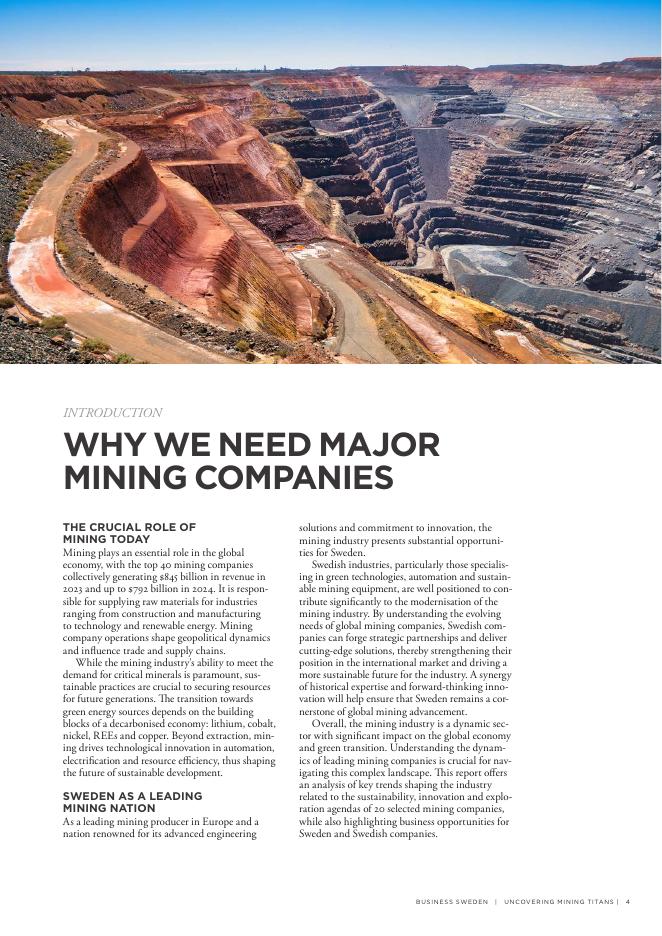 INTRODUCTION

WHY WE NEED MAJOR MINING COMPANIES

THE CRUCIAL ROLE OF MINING TODAY

Mining plays an essential role in the global economy, with the top 40 mining companies collectively generating $845 billion in revenue in 2023 and up to $792 billion in 2024. It is responsible for supplying raw materials for industries ranging from construction and manufacturing to technology and renewable energy. Mining company operations shape geopolitical dynamics and influence trade and supply chains.

While the mining industry's ability to meet the demand for critical minerals is paramount, sustainable practices are crucial to securing resources for future generations. The transition towards green energy sources depends on the building blocks of a decarbonised economy: lithium, cobalt, nickel, REEs and copper. Beyond extraction, mining drives technological innovation in automation, electrification and resource efficiency, thus shaping the future of sustainable development.

SWEDEN AS A LEADING MINING NATION

As a leading mining producer in Europe and a nation renowned for its advanced engineering solutions and commitment to innovation, the mining industry presents substantial opportunities for Sweden.

Swedish industries, particularly those specialising in green technologies, automation and sustainable mining equipment, are well positioned to contribute significantly to the modernisation of the mining industry. By understanding the evolving needs of global mining companies, Swedish companies can forge strategic partnerships and deliver cutting-edge solutions, thereby strengthening their position in the international market and driving a more sustainable future for the industry. A synergy of historical expertise and forward-thinking innovation will help ensure that Sweden remains a cornerstone of global mining advancement.

Overall, the mining industry is a dynamic sector with significant impact on the global economy and green transition. Understanding the dynamics of leading mining companies is crucial for navigating this complex landscape. This report offers an analysis of key trends shaping the industry related to the sustainability, innovation and exploration agendas of 20 selected mining companies, while also highlighting business opportunities for Sweden and Swedish companies.

BUSINESS SWEDEN | UNCOVERING MINING TITANS | 4